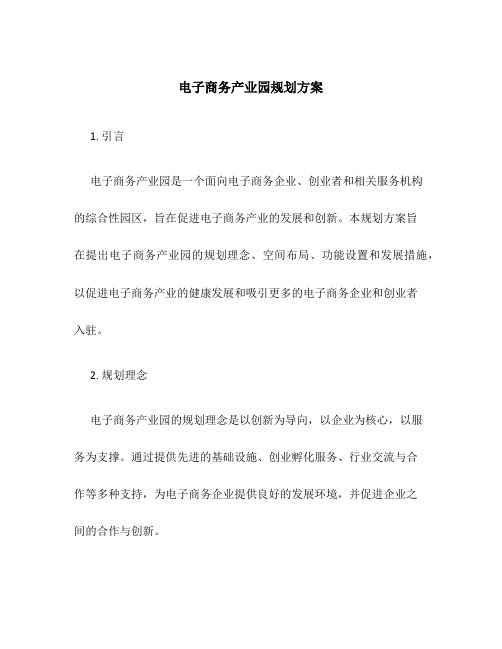 电子商务产业园规划方案

1. 引言

电子商务产业园是一个面向电子商务企业、创业者和相关服务机构的综合性园区，旨在促进电子商务产业的发展和创新。本规划方案旨在提出电子商务产业园的规划理念、空间布局、功能设置和发展措施，以促进电子商务产业的健康发展和吸引更多的电子商务企业和创业者入驻。

2. 规划理念

电子商务产业园的规划理念是以创新为导向，以企业为核心，以服务为支撑。通过提供先进的基础设施、创业孵化服务、行业交流与合作等多种支持，为电子商务企业提供良好的发展环境，并促进企业之间的合作与创新。